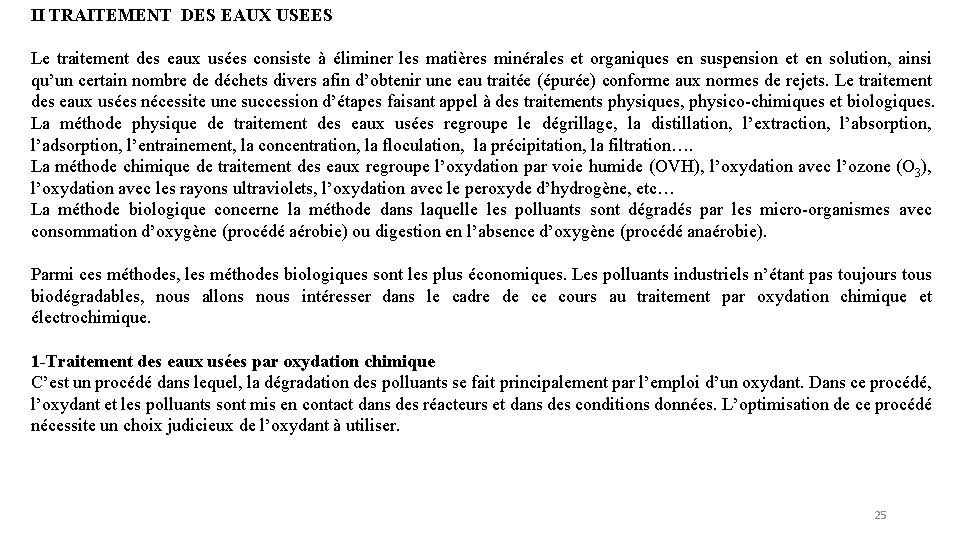 II TRAITEMENT DES EAUX USEES

Le traitement des eaux usées consiste à éliminer les matières minérales et organiques en suspension et en solution, ainsi qu'un certain nombre de déchets divers afin d'obtenir une eau traitée (épurée) conforme aux normes de rejets. Le traitement des eaux usées nécessite une succession d'étapes faisant appel à des traitements physiques, physico-chimiques et biologiques.
La méthode physique de traitement des eaux usées regroupe le dégrillage, la distillation, l'extraction, l'absorption, l'adsorption, l'entrainement, la concentration, la floculation, la précipitation, la filtration….
La méthode chimique de traitement des eaux regroupe l'oxydation par voie humide (OVH), l'oxydation avec l'ozone ($O_3$), l'oxydation avec les rayons ultraviolets, l'oxydation avec le peroxyde d'hydrogène, etc…
La méthode biologique concerne la méthode dans laquelle les polluants sont dégradés par les micro-organismes avec consommation d'oxygène (procédé aérobie) ou digestion en l'absence d'oxygène (procédé anaérobie).

Parmi ces méthodes, les méthodes biologiques sont les plus économiques. Les polluants industriels n'étant pas toujours tous biodégradables, nous allons nous intéresser dans le cadre de ce cours au traitement par oxydation chimique et électrochimique.

1-Traitement des eaux usées par oxydation chimique
C'est un procédé dans lequel, la dégradation des polluants se fait principalement par l'emploi d'un oxydant. Dans ce procédé, l'oxydant et les polluants sont mis en contact dans des réacteurs et dans des conditions données. L'optimisation de ce procédé nécessite un choix judicieux de l'oxydant à utiliser.

25